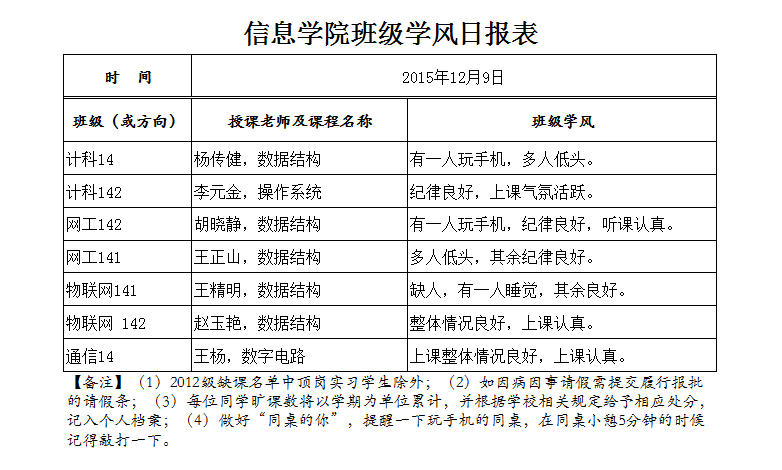 信息学院班级学风日报表

| 时　间 | 2015年12月9日 | |
|---|---|---|
| 班级（或方向） | 授课老师及课程名称 | 班级学风 |
| 计科14 | 杨传健，数据结构 | 有一人玩手机，多人低头。 |
| 计科142 | 李元金，操作系统 | 纪律良好，上课气氛活跃。 |
| 网工142 | 胡晓静，数据结构 | 有一人玩手机，纪律良好，听课认真。 |
| 网工141 | 王正山，数据结构 | 多人低头，其余纪律良好。 |
| 物联网141 | 王精明，数据结构 | 缺人，有一人睡觉，其余良好。 |
| 物联网 142 | 赵玉艳，数据结构 | 整体情况良好，上课认真。 |
| 通信14 | 王杨，数字电路 | 上课整体情况良好，上课认真。 |

【备注】（1）2012级缺课名单中顶岗实习学生除外；（2）如因病因事请假需提交履行报批的请假条；（3）每位同学旷课数将以学期为单位累计，并根据学校相关规定给予相应处分，记入个人档案；（4）做好“同桌的你”，提醒一下玩手机的同桌，在同桌小憩5分钟的时候记得敲打一下。